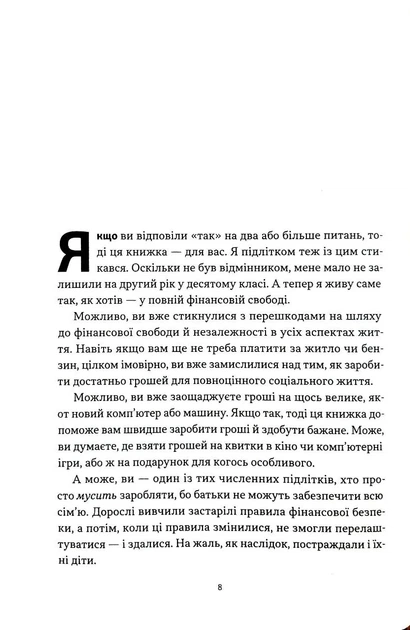 Якщо ви відповіли «так» на два або більше питань, тоді ця книжка — для вас. Я підлітком теж із цим стикався. Оскільки не був відмінником, мене мало не залишили на другий рік у десятому класі. А тепер я живу саме так, як хотів — у повній фінансовій свободі.

Можливо, ви вже стикнулися з перешкодами на шляху до фінансової свободи й незалежності в усіх аспектах життя. Навіть якщо вам ще не треба платити за житло чи бензин, цілком імовірно, ви вже замислилися над тим, як заробити достатньо грошей для повноцінного соціального життя.

Можливо, ви вже заощаджуєте гроші на щось велике, якот новий комп'ютер або машину. Якщо так, тоді ця книжка допоможе вам швидше заробити гроші й здобути бажане. Може, ви думаєте, де взяти грошей на квитки в кіно чи комп'ютерні ігри, або ж на подарунок для когось особливого.

А може, ви — один із тих численних підлітків, хто просто мусить заробляти, бо батьки не можуть забезпечити всю сім'ю. Дорослі вивчили застарілі правила фінансової безпеки, а потім, коли ці правила змінилися, не змогли перелаштуватися — і здалися. На жаль, як наслідок, постраждали і їхні діти.

8